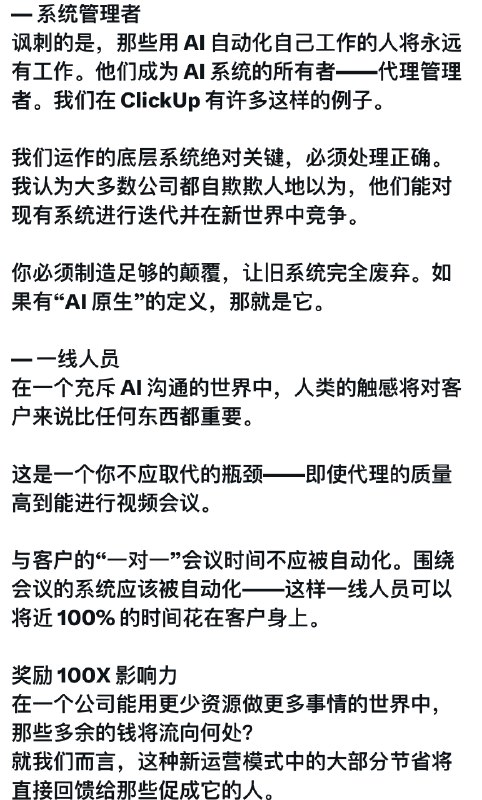 — 系统管理者
讽刺的是，那些用 AI 自动化自己工作的人将永远有工作。他们成为 AI 系统的所有者——代理管理者。我们在 ClickUp 有许多这样的例子。

我们运作的底层系统绝对关键，必须处理正确。我认为大多数公司都自欺欺人地以为，他们能对现有系统进行迭代并在新世界中竞争。

你必须制造足够的颠覆，让旧系统完全废弃。如果有“AI 原生”的定义，那就是它。

— 一线人员
在一个充斥 AI 沟通的世界中，人类的触感将对客户来说比任何东西都重要。

这是一个你不应取代的瓶颈——即使代理的质量高到能进行视频会议。

与客户的“一对一”会议时间不应被自动化。围绕会议的系统应该被自动化——这样一线人员可以将近 100% 的时间花在客户身上。

奖励 100X 影响力
在一个公司能用更少资源做更多事情的世界中，那些多余的钱将流向何处？
就我们而言，这种新运营模式中的大部分节省将直接回馈给那些促成它的人。